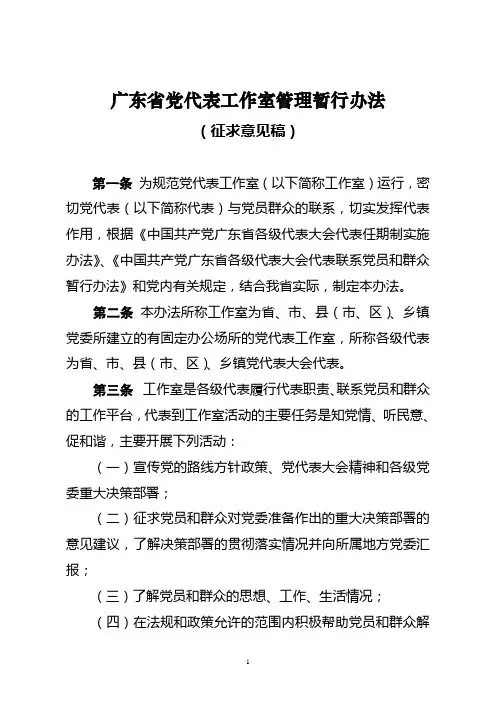 广东省党代表工作室管理暂行办法

（征求意见稿）

第一条 为规范党代表工作室（以下简称工作室）运行，密切党代表（以下简称代表）与党员群众的联系，切实发挥代表作用，根据《中国共产党广东省各级代表大会代表任期制实施办法》、《中国共产党广东省各级代表大会代表联系党员和群众暂行办法》和党内有关规定，结合我省实际，制定本办法。

第二条 本办法所称工作室为省、市、县（市、区）、乡镇党委所建立的有固定办公场所的党代表工作室，所称各级代表为省、市、县（市、区）、乡镇党代表大会代表。

第三条 工作室是各级代表履行代表职责、联系党员和群众的工作平台，代表到工作室活动的主要任务是知党情、听民意、促和谐，主要开展下列活动：

（一）宣传党的路线方针政策、党代表大会精神和各级党委重大决策部署；

（二）征求党员和群众对党委准备作出的重大决策部署的意见建议，了解决策部署的贯彻落实情况并向所属地方党委汇报；

（三）了解党员和群众的思想、工作、生活情况；

（四）在法规和政策允许的范围内积极帮助党员和群众解

1